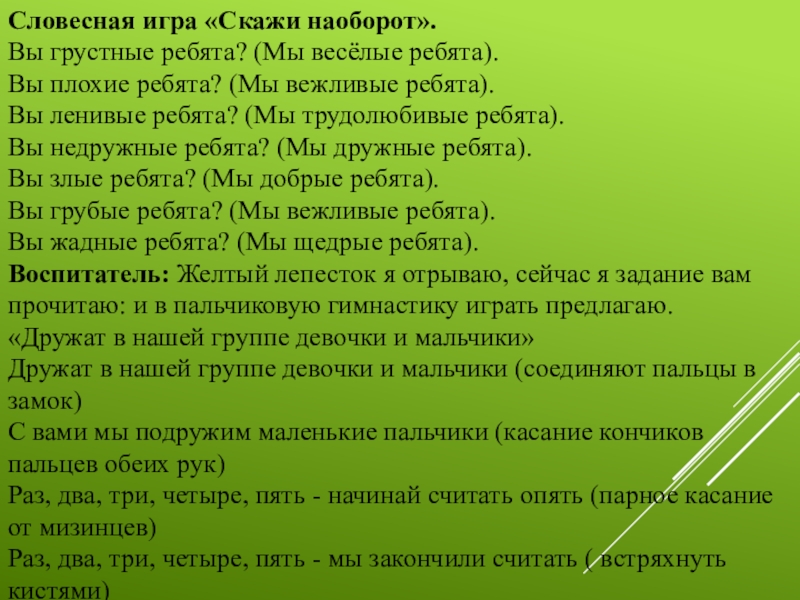 Словесная игра «Скажи наоборот».
Вы грустные ребята? (Мы весёлые ребята).
Вы плохие ребята? (Мы вежливые ребята).
Вы ленивые ребята? (Мы трудолюбивые ребята).
Вы недружные ребята? (Мы дружные ребята).
Вы злые ребята? (Мы добрые ребята).
Вы грубые ребята? (Мы вежливые ребята).
Вы жадные ребята? (Мы щедрые ребята).
Воспитатель: Желтый лепесток я отрываю, сейчас я задание вам прочитаю: и в пальчиковую гимнастику играть предлагаю.
«Дружат в нашей группе девочки и мальчики»
Дружат в нашей группе девочки и мальчики (соединяют пальцы в замок)
С вами мы подружим маленькие пальчики (касание кончиков пальцев обеих рук)
Раз, два, три, четыре, пять - начинай считать опять (парное касание от мизинцев)
Раз, два, три, четыре, пять - мы закончили считать ( встряхнуть кистями)